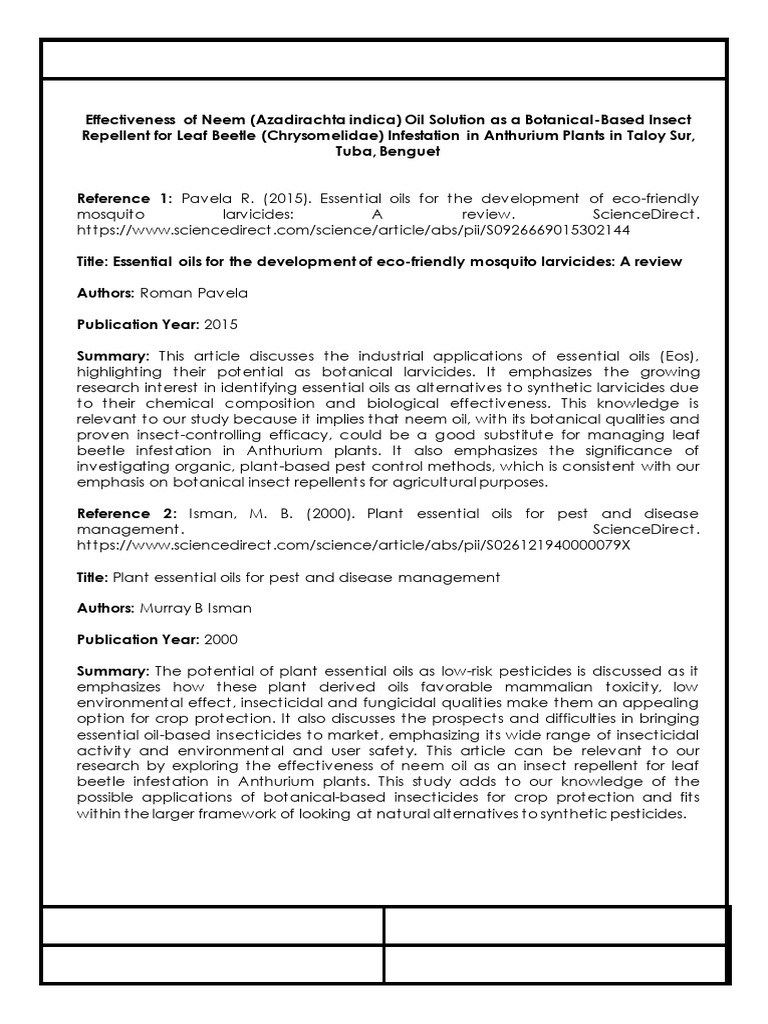 Effectiveness of Neem (Azadirachta indica) Oil Solution as a Botanical-Based Insect Repellent for Leaf Beetle (Chrysomelidae) Infestation in Anthurium Plants in Taloy Sur, Tuba, Benguet

Reference 1: Pavela R. (2015). Essential oils for the development of eco-friendly mosquito larvicides: A review. ScienceDirect. https://www.sciencedirect.com/science/article/abs/pii/S0926669015302144

Title: Essential oils for the development of eco-friendly mosquito larvicides: A review

Authors: Roman Pavela

Publication Year: 2015

Summary: This article discusses the industrial applications of essential oils (Eos), highlighting their potential as botanical larvicides. It emphasizes the growing research interest in identifying essential oils as alternatives to synthetic larvicides due to their chemical composition and biological effectiveness. This knowledge is relevant to our study because it implies that neem oil, with its botanical qualities and proven insect-controlling efficacy, could be a good substitute for managing leaf beetle infestation in Anthurium plants. It also emphasizes the significance of investigating organic, plant-based pest control methods, which is consistent with our emphasis on botanical insect repellents for agricultural purposes.

Reference 2: Isman, M. B. (2000). Plant essential oils for pest and disease management. ScienceDirect. https://www.sciencedirect.com/science/article/abs/pii/S026121940000079X

Title: Plant essential oils for pest and disease management

Authors: Murray B Isman

Publication Year: 2000

Summary: The potential of plant essential oils as low-risk pesticides is discussed as it emphasizes how these plant derived oils favorable mammalian toxicity, low environmental effect, insecticidal and fungicidal qualities make them an appealing option for crop protection. It also discusses the prospects and difficulties in bringing essential oil-based insecticides to market, emphasizing its wide range of insecticidal activity and environmental and user safety. This article can be relevant to our research by exploring the effectiveness of neem oil as an insect repellent for leaf beetle infestation in Anthurium plants. This study adds to our knowledge of the possible applications of botanical-based insecticides for crop protection and fits within the larger framework of looking at natural alternatives to synthetic pesticides.